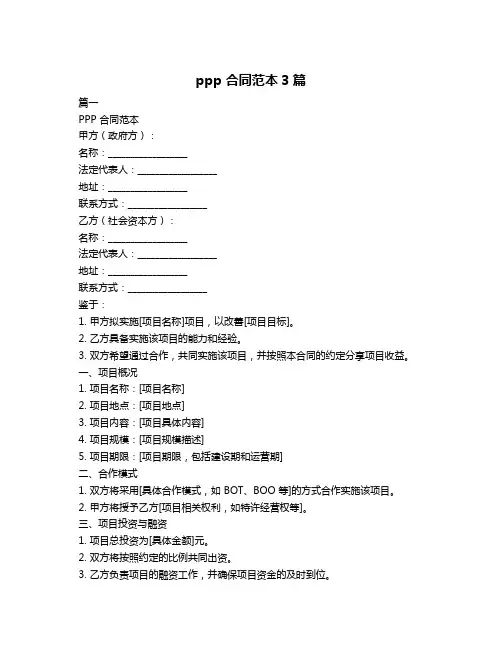 ppp 合同范本 3 篇

篇一

PPP 合同范本

甲方（政府方）：

名称：________________

法定代表人：________________

地址：________________

联系方式：________________

乙方（社会资本方）：

名称：________________

法定代表人：________________

地址：________________

联系方式：________________

鉴于：

1. 甲方拟实施[项目名称]项目，以改善[项目目标]。

2. 乙方具备实施该项目的能力和经验。

3. 双方希望通过合作，共同实施该项目，并按照本合同的约定分享项目收益。

一、项目概况

1. 项目名称：[项目名称]

2. 项目地点：[项目地点]

3. 项目内容：[项目具体内容]

4. 项目规模：[项目规模描述]

5. 项目期限：[项目期限，包括建设期和运营期]

二、合作模式

1. 双方将采用[具体合作模式，如 BOT、BOO 等]的方式合作实施该项目。

2. 甲方将授予乙方[项目相关权利，如特许经营权等]。

三、项目投资与融资

1. 项目总投资为[具体金额]元。

2. 双方将按照约定的比例共同出资。

3. 乙方负责项目的融资工作，并确保项目资金的及时到位。